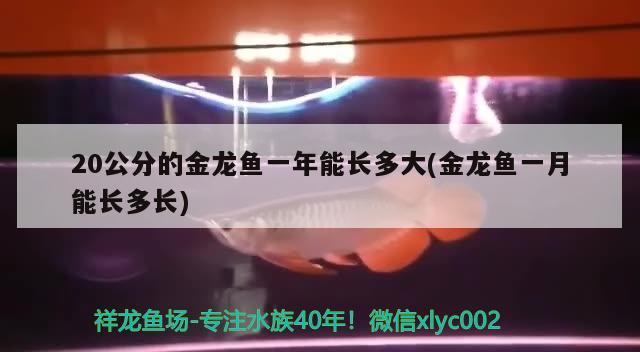 20公分的金龙鱼一年能长多大(金龙鱼一月能长多长)

祥龙鱼场-专注水族40年！微信xlyc002